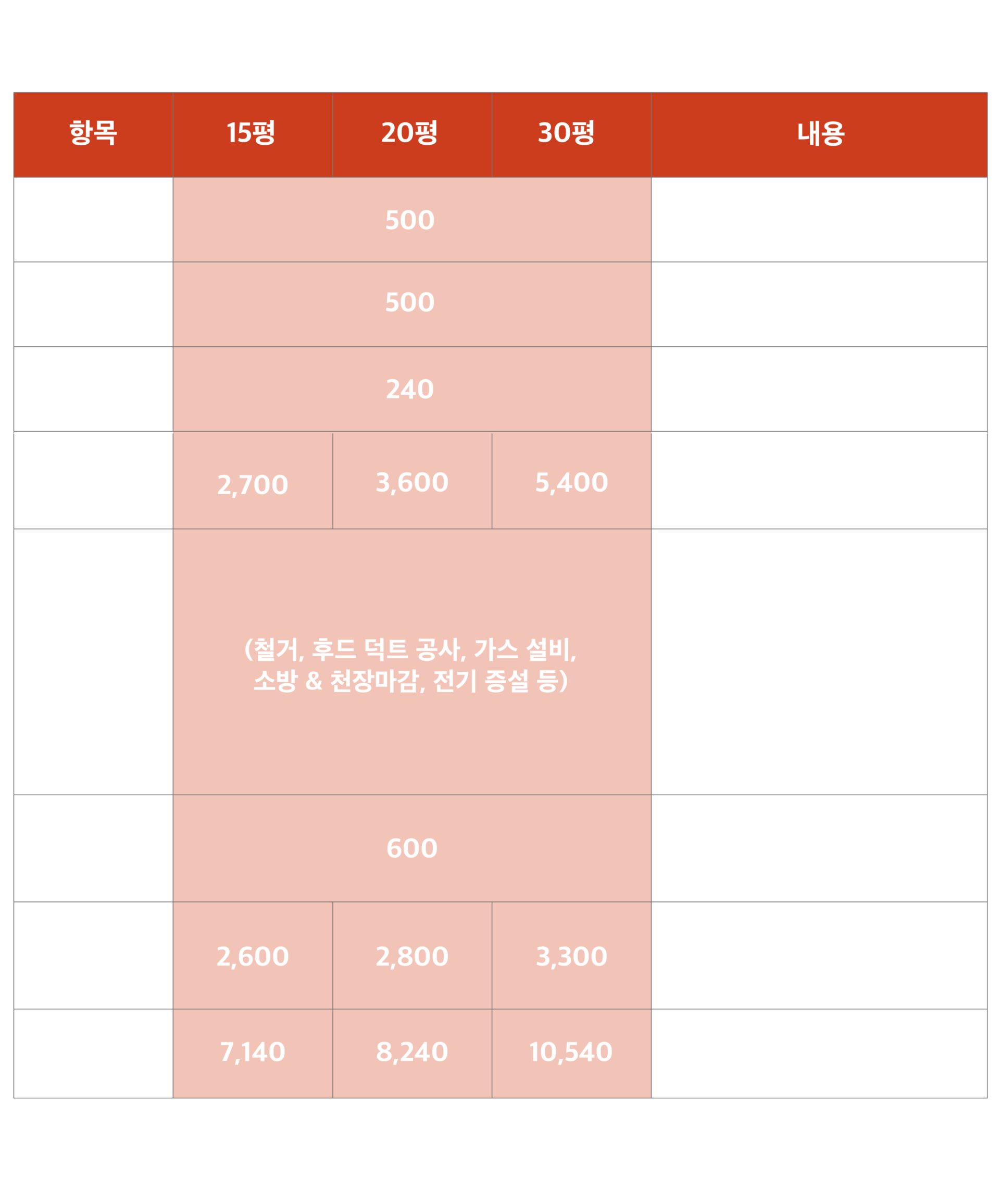 | 항목 | 15평 | 20평 | 30평 | 내용 |
|---|---|---|---|---|
| | 500 | | | |
| | 500 | | | |
| | 240 | | | |
| | 2,700 | 3,600 | 5,400 | |
| | (철거, 후드 덕트 공사, 가스 설비, 소방 & 천장마감, 전기 증설 등) | | | |
| | 600 | | | |
| | 2,600 | 2,800 | 3,300 | |
| | 7,140 | 8,240 | 10,540 | |